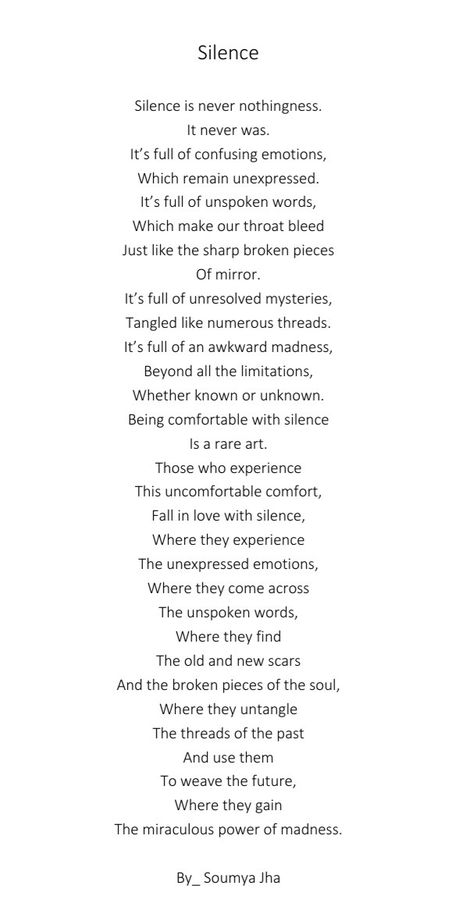 Silence

Silence is never nothingness.
It never was.
It's full of confusing emotions,
Which remain unexpressed.
It's full of unspoken words,
Which make our throat bleed
Just like the sharp broken pieces
Of mirror.
It's full of unresolved mysteries,
Tangled like numerous threads.
It's full of an awkward madness,
Beyond all the limitations,
Whether known or unknown.
Being comfortable with silence
Is a rare art.
Those who experience
This uncomfortable comfort,
Fall in love with silence,
Where they experience
The unexpressed emotions,
Where they come across
The unspoken words,
Where they find
The old and new scars
And the broken pieces of the soul,
Where they untangle
The threads of the past
And use them
To weave the future,
Where they gain
The miraculous power of madness.

By_ Soumya Jha